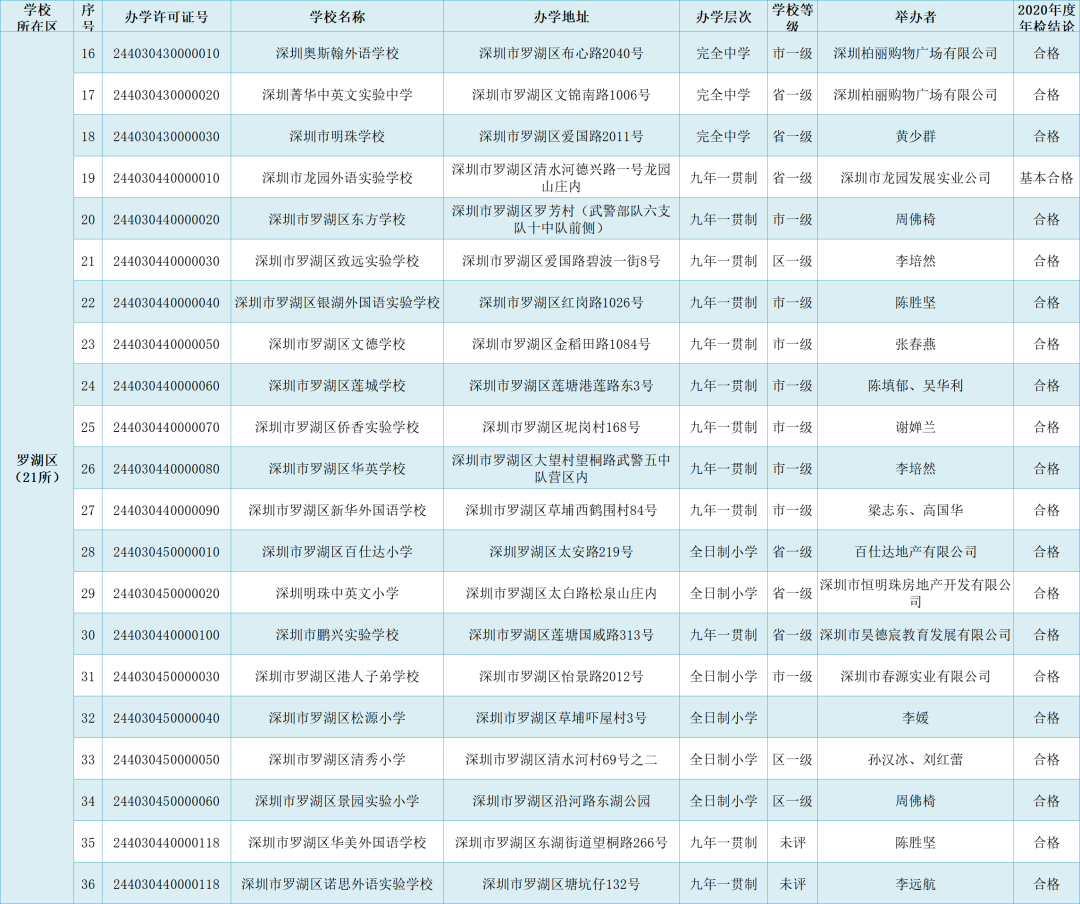 | 学校所在区 | 序号 | 办学许可证号 | 学校名称 | 办学地址 | 办学层次 | 学校等级 | 举办者 | 2020年度年检结论 |
|---|---|---|---|---|---|---|---|---|
| 罗湖区（21所） | 16 | 244030430000010 | 深圳奥斯翰外语学校 | 深圳市罗湖区布心路2040号 | 完全中学 | 市一级 | 深圳柏丽购物广场有限公司 | 合格 |
| | 17 | 244030430000020 | 深圳菁华中英文实验中学 | 深圳市罗湖区文锦南路1006号 | 完全中学 | 省一级 | 深圳柏丽购物广场有限公司 | 合格 |
| | 18 | 244030430000030 | 深圳市明珠学校 | 深圳市罗湖区爱国路2011号 | 完全中学 | 省一级 | 黄少群 | 合格 |
| | 19 | 244030440000010 | 深圳市龙园外语实验学校 | 深圳市罗湖区清水河德兴路一号龙园山庄内 | 九年一贯制 | 省一级 | 深圳市龙园发展实业公司 | 基本合格 |
| | 20 | 244030440000020 | 深圳市罗湖区东方学校 | 深圳市罗湖区罗芳村（武警部队六支队十中队前侧） | 九年一贯制 | 市一级 | 周佛椅 | 合格 |
| | 21 | 244030440000030 | 深圳市罗湖区致远实验学校 | 深圳市罗湖区爱国路碧波一街8号 | 九年一贯制 | 区一级 | 李培然 | 合格 |
| | 22 | 244030440000040 | 深圳市罗湖区银湖外国语实验学校 | 深圳市罗湖区红岗路1026号 | 九年一贯制 | 市一级 | 陈胜坚 | 合格 |
| | 23 | 244030440000050 | 深圳市罗湖区文德学校 | 深圳市罗湖区金稻田路1084号 | 九年一贯制 | 市一级 | 张春燕 | 合格 |
| | 24 | 244030440000060 | 深圳市罗湖区莲城学校 | 深圳市罗湖区莲塘港莲路东3号 | 九年一贯制 | 市一级 | 陈填郁、吴华利 | 合格 |
| | 25 | 244030440000070 | 深圳市罗湖区侨香实验学校 | 深圳市罗湖区坭岗村168号 | 九年一贯制 | 市一级 | 谢婵兰 | 合格 |
| | 26 | 244030440000080 | 深圳市罗湖区华英学校 | 深圳市罗湖区大望村望桐路武警五中队营区内 | 九年一贯制 | 市一级 | 李培然 | 合格 |
| | 27 | 244030440000090 | 深圳市罗湖区新华外国语学校 | 深圳市罗湖区草埔西鹤围村84号 | 九年一贯制 | 市一级 | 梁志东、高国华 | 合格 |
| | 28 | 244030450000010 | 深圳市罗湖区百仕达小学 | 深圳罗湖区太安路219号 | 全日制小学 | 省一级 | 百仕达地产有限公司 | 合格 |
| | 29 | 244030450000020 | 深圳明珠中英文小学 | 深圳市罗湖区太白路松泉山庄内 | 全日制小学 | 省一级 | 深圳市恒明珠房地产开发有限公司 | 合格 |
| | 30 | 244030440000100 | 深圳市鹏兴实验学校 | 深圳市罗湖区莲塘国威路313号 | 九年一贯制 | 省一级 | 深圳市昊德宸教育发展有限公司 | 合格 |
| | 31 | 244030450000030 | 深圳市罗湖区港人子弟学校 | 深圳市罗湖区怡景路2012号 | 全日制小学 | 市一级 | 深圳市春源实业有限公司 | 合格 |
| | 32 | 244030450000040 | 深圳市罗湖区松源小学 | 深圳市罗湖区草埔吓屋村3号 | 全日制小学 | | 李媛 | 合格 |
| | 33 | 244030450000050 | 深圳市罗湖区清秀小学 | 深圳市罗湖区清水河村69号之二 | 全日制小学 | 区一级 | 孙汉冰、刘红蕾 | 合格 |
| | 34 | 244030450000060 | 深圳市罗湖区景园实验小学 | 深圳市罗湖区沿河路东湖公园 | 全日制小学 | 区一级 | 周佛椅 | 合格 |
| | 35 | 244030440000118 | 深圳市罗湖区华美外国语学校 | 深圳市罗湖区东湖街道望桐路266号 | 九年一贯制 | 未评 | 陈胜坚 | 合格 |
| | 36 | 244030440000118 | 深圳市罗湖区诺思外语实验学校 | 深圳市罗湖区塘坑仔132号 | 九年一贯制 | 未评 | 李远航 | 合格 |